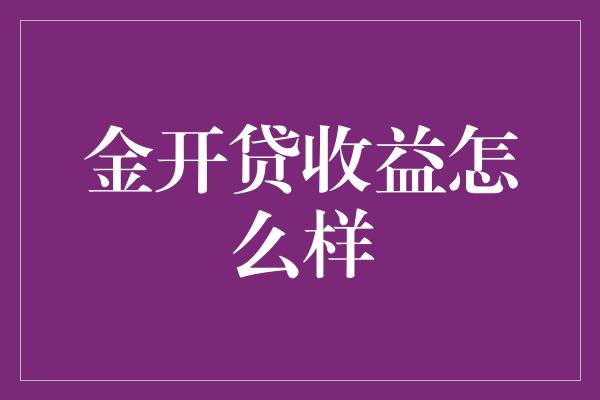 金开贷收益怎么样